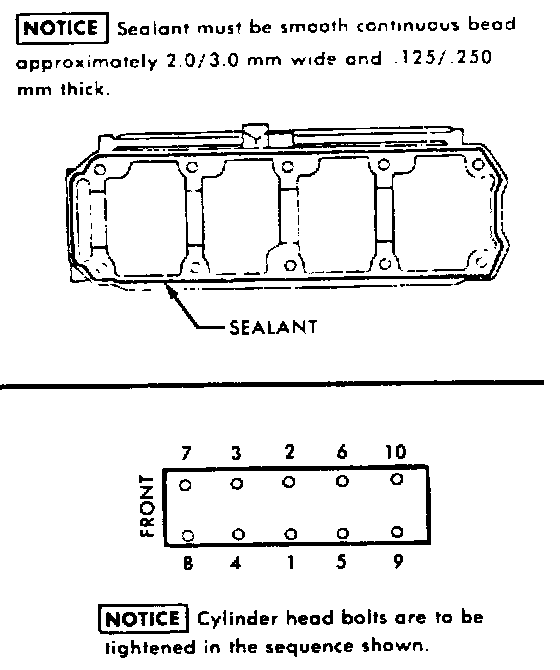 NOTICE Sealant must be smooth continuous bead approximately 2.0/3.0 mm wide and .125/.250 mm thick.

SEALANT

7 3 2 6 10

FRONT

8 4 1 5 9

NOTICE Cylinder head bolts are to be tightened in the sequence shown.